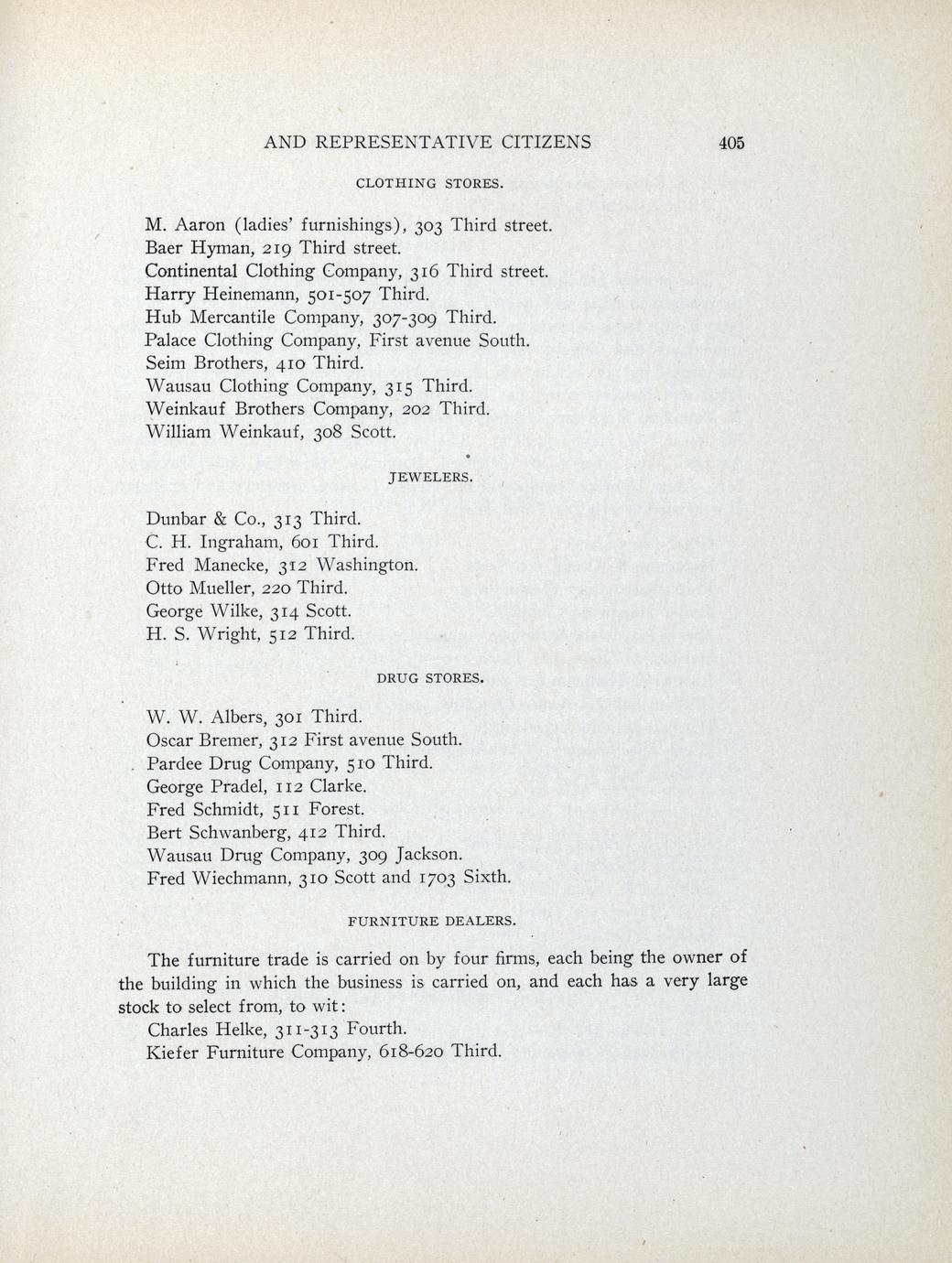 AND REPRESENTATIVE CITIZENS 405

CLOTHING STORES.

M. Aaron (ladies' furnishings), 303 Third street.
Baer Hyman, 219 Third street.
Continental Clothing Company, 316 Third street.
Harry Heinemann, 501-507 Third.
Hub Mercantile Company, 307-309 Third.
Palace Clothing Company, First avenue South.
Seim Brothers, 410 Third.
Wausau Clothing Company, 315 Third.
Weinkauf Brothers Company, 202 Third.
William Weinkauf, 308 Scott.

JEWELERS.

Dunbar & Co., 313 Third.
C. H. Ingraham, 601 Third.
Fred Manecke, 312 Washington.
Otto Mueller, 220 Third.
George Wilke, 314 Scott.
H. S. Wright, 512 Third.

DRUG STORES.

W. W. Albers, 301 Third.
Oscar Bremer, 312 First avenue South.
Pardee Drug Company, 510 Third.
George Pradel, 112 Clarke.
Fred Schmidt, 511 Forest.
Bert Schwanberg, 412 Third.
Wausau Drug Company, 309 Jackson.
Fred Wiechmann, 310 Scott and 1703 Sixth.

FURNITURE DEALERS.

The furniture trade is carried on by four firms, each being the owner of the building in which the business is carried on, and each has a very large stock to select from, to wit:
Charles Helke, 311-313 Fourth.
Kiefer Furniture Company, 618-620 Third.